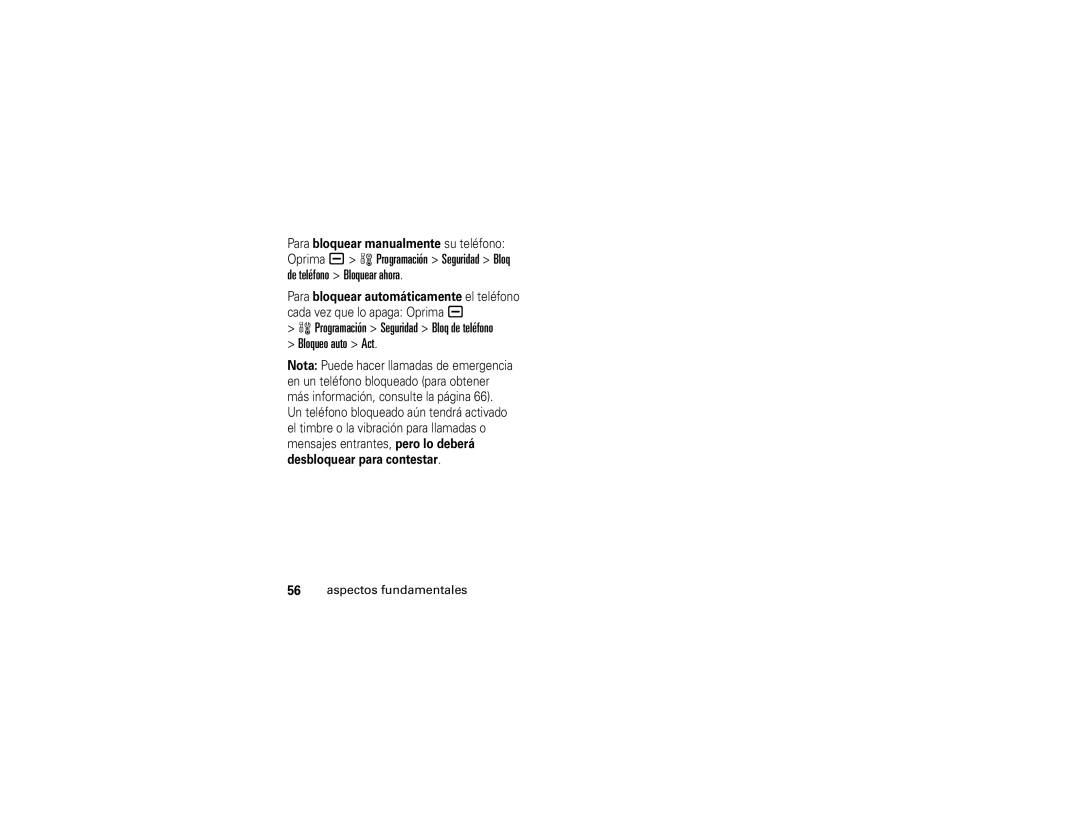 Para bloquear manualmente su teléfono: Oprima > Programación > Seguridad > Bloq de teléfono > Bloquear ahora.

Para bloquear automáticamente el teléfono cada vez que lo apaga: Oprima > Programación > Seguridad > Bloq de teléfono > Bloqueo auto > Act.

Nota: Puede hacer llamadas de emergencia en un teléfono bloqueado (para obtener más información, consulte la página 66). Un teléfono bloqueado aún tendrá activado el timbre o la vibración para llamadas o mensajes entrantes, pero lo deberá desbloquear para contestar.

56 aspectos fundamentales